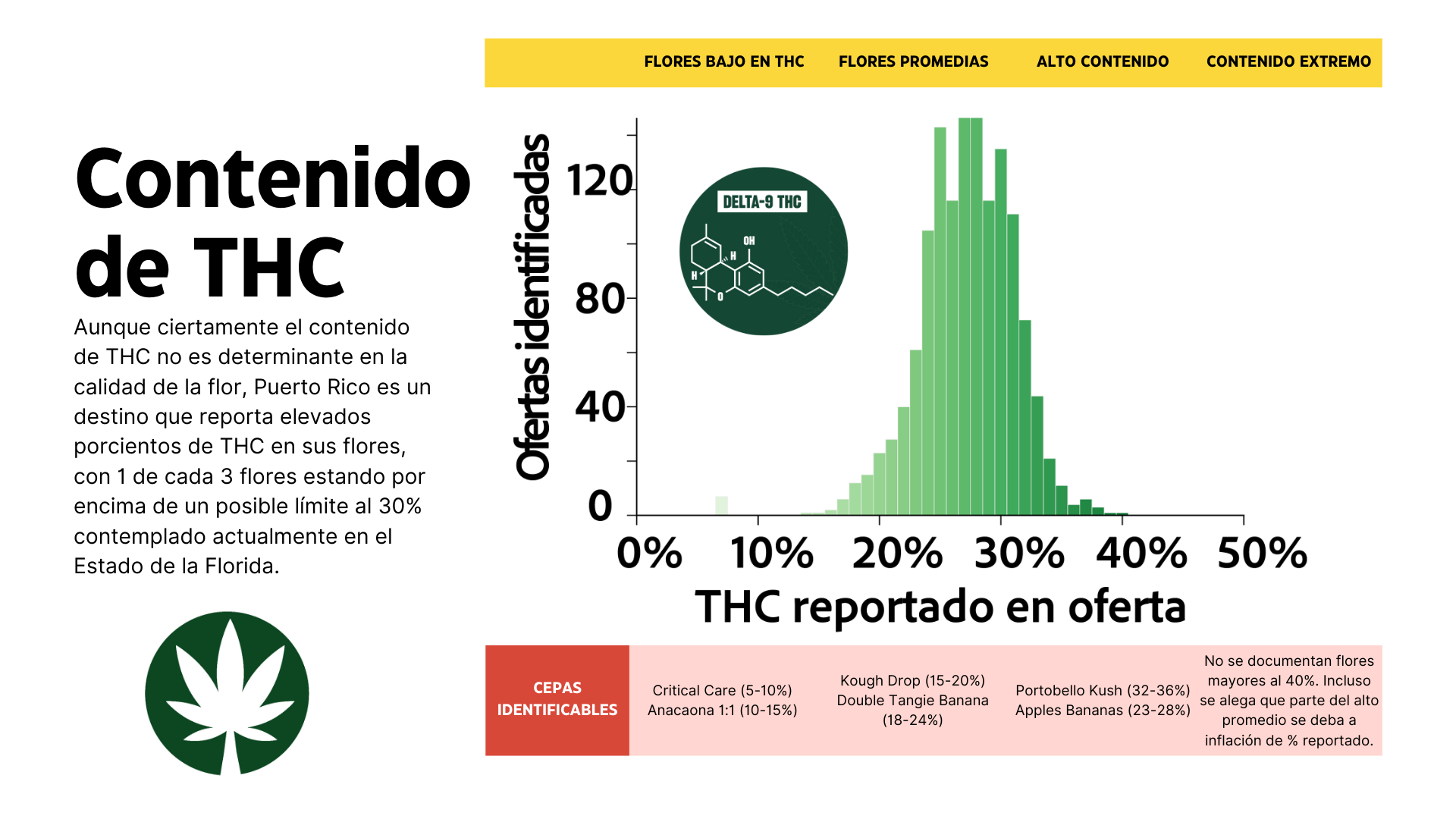 FLORES BAJO EN THC FLORES PROMEDIAS ALTO CONTENIDO CONTENIDO EXTREMO

Contenido de THC

Aunque ciertamente el contenido de THC no es determinante en la calidad de la flor, Puerto Rico es un destino que reporta elevados porcientos de THC en sus flores, con 1 de cada 3 flores estando por encima de un posible límite al 30% contemplado actualmente en el Estado de la Florida.

Ofertas identificadas

120
80
40
0

DELTA-9 THC
OH
H
H
O

0%
10%
20%
30%
40%
50%

THC reportado en oferta

CEPAS IDENTIFICABLES

Critical Care (5-10%)
Anacaona 1:1 (10-15%)

Kough Drop (15-20%)
Double Tangie Banana (18-24%)

Portobello Kush (32-36%)
Apples Bananas (23-28%)

No se documentan flores mayores al 40%. Incluso se alega que parte del alto promedio se deba a inflación de % reportado.